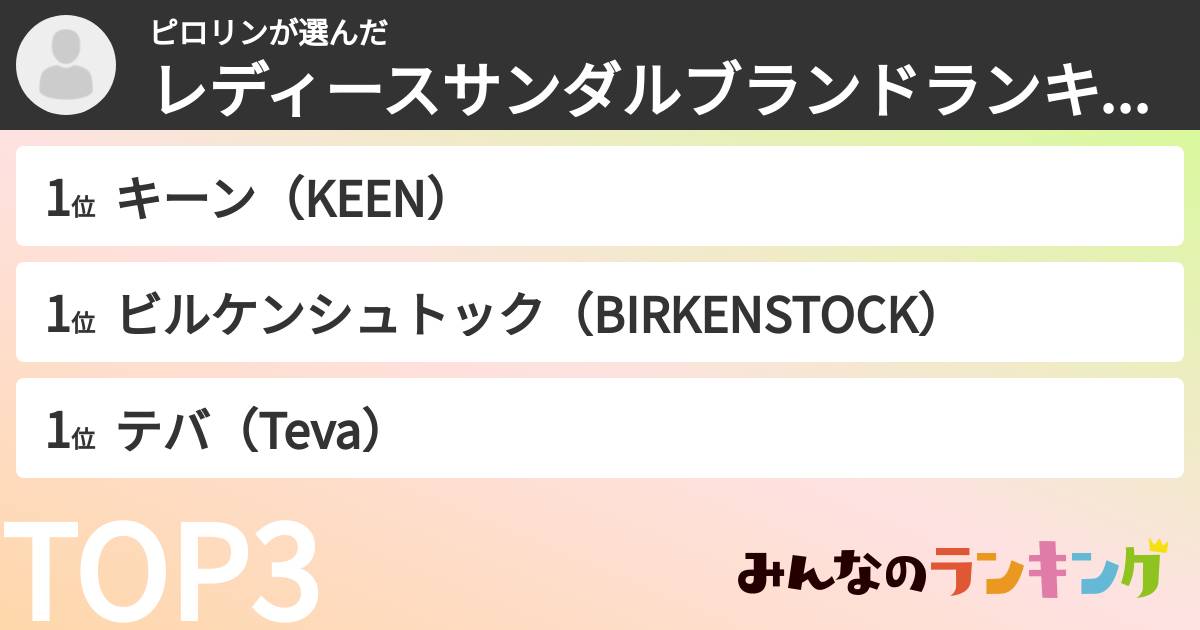 ピロリンが選んだ
レディースサンダルブランドランキ...

1位 キーン（KEEN）

1位 ビルケンシュトック（BIRKENSTOCK）

1位 テバ（Teva）

TOP3

みんなのランキング